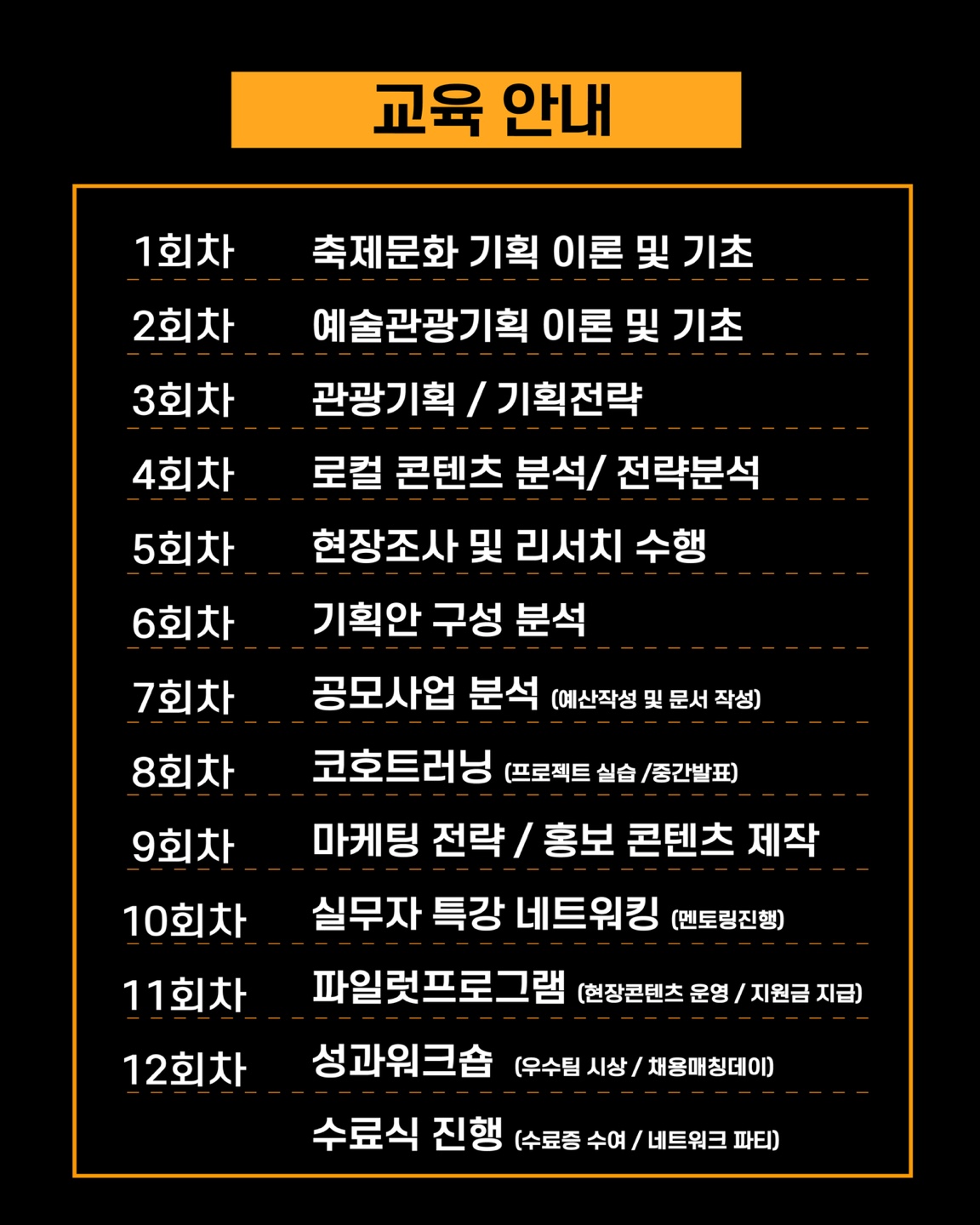 교육 안내

1회차 축제문화 기획 이론 및 기초

2회차 예술관광기획 이론 및 기초

3회차 관광기획 / 기획전략

4회차 로컬 콘텐츠 분석/ 전략분석

5회차 현장조사 및 리서치 수행

6회차 기획안 구성 분석

7회차 공모사업 분석 (예산작성 및 문서 작성)

8회차 코호트러닝 (프로젝트 실습 /중간발표)

9회차 마케팅 전략 / 홍보 콘텐츠 제작

10회차 실무자 특강 네트워킹 (멘토링진행)

11회차 파일럿프로그램 (현장콘텐츠 운영 / 지원금 지급)

12회차 성과워크숍 (우수팀 시상 / 채용매칭데이)

수료식 진행 (수료증 수여 / 네트워크 파티)